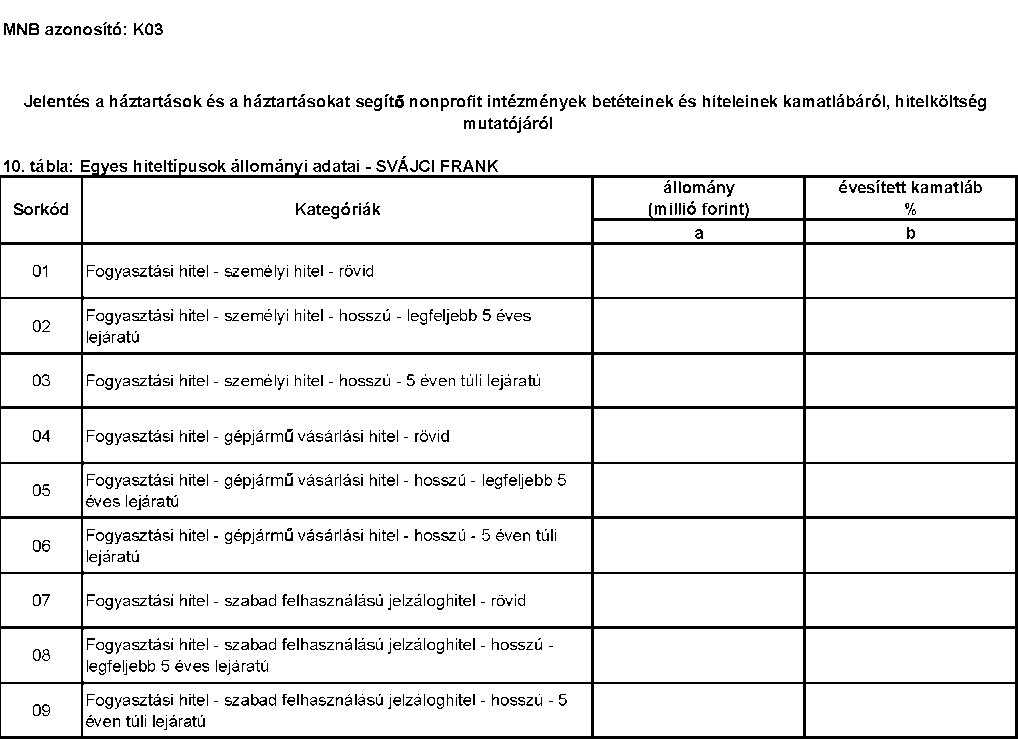 MNB azonosító: K03

Jelentés a háztartások és a háztartásokat segítő nonprofit intézmények betéteinek és hiteleinek kamatlábáról, hitelköltség mutatójáról

10. tábla: Egyes hiteltípusok állományi adatai - SVÁJCI FRANK

| Sorkód | Kategóriák | állomány (millió forint) | évesített kamatláb % |
|---|---|---|---|
| | | a | b |
| 01 | Fogyasztási hitel - személyi hitel - rövid | | |
| 02 | Fogyasztási hitel - személyi hitel - hosszú - legfeljebb 5 éves lejáratú | | |
| 03 | Fogyasztási hitel - személyi hitel - hosszú - 5 éven túli lejáratú | | |
| 04 | Fogyasztási hitel - gépjármű vásárlási hitel - rövid | | |
| 05 | Fogyasztási hitel - gépjármű vásárlási hitel - hosszú - legfeljebb 5 éves lejáratú | | |
| 06 | Fogyasztási hitel - gépjármű vásárlási hitel - hosszú - 5 éven túli lejáratú | | |
| 07 | Fogyasztási hitel - szabad felhasználású jelzáloghitel - rövid | | |
| 08 | Fogyasztási hitel - szabad felhasználású jelzáloghitel - hosszú - legfeljebb 5 éves lejáratú | | |
| 09 | Fogyasztási hitel - szabad felhasználású jelzáloghitel - hosszú - 5 éven túli lejáratú | | |